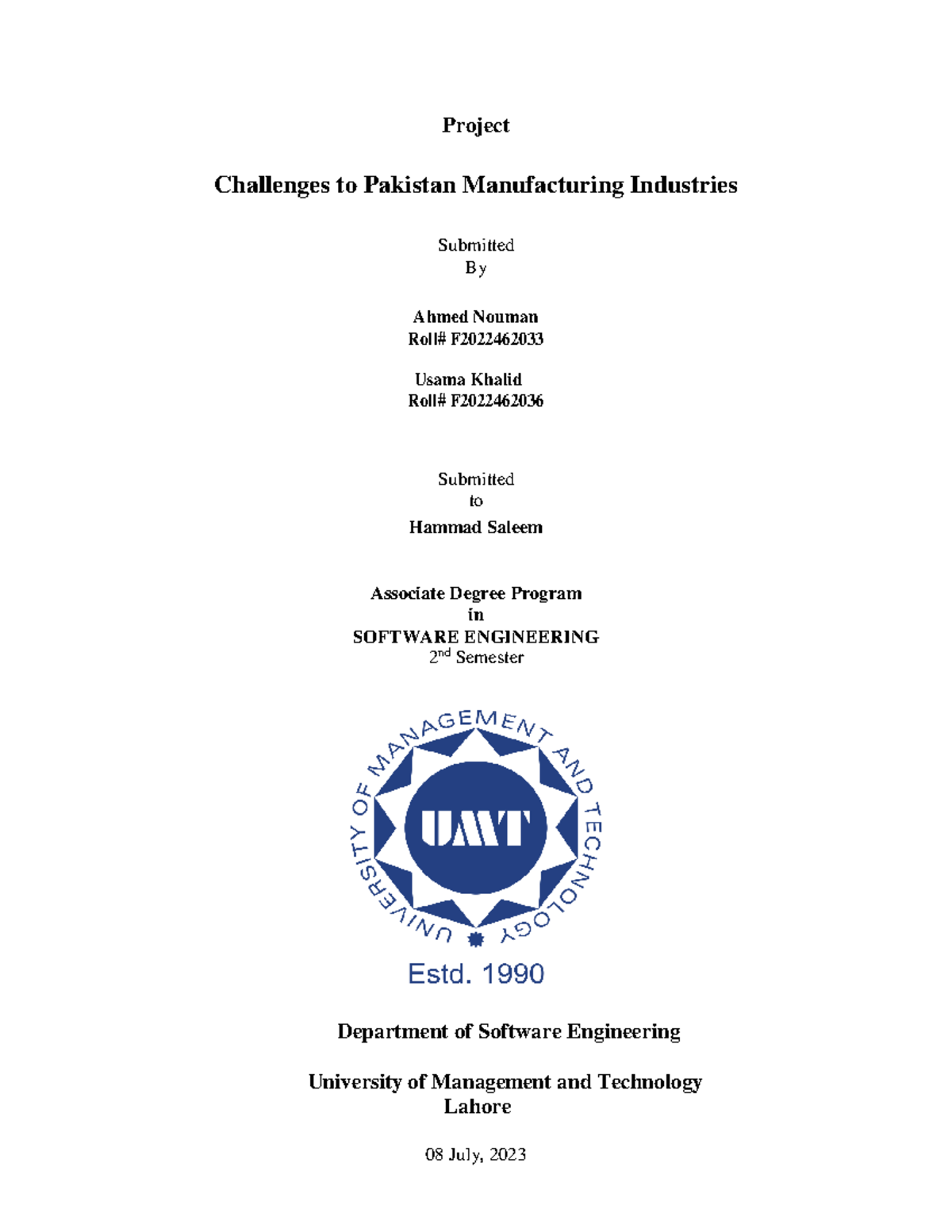 Project

Challenges to Pakistan Manufacturing Industries

Submitted
By

Ahmed Nouman
Roll# F2022462033

Usama Khalid
Roll# F2022462036

Submitted
to
Hammad Saleem

Associate Degree Program
in
SOFTWARE ENGINEERING
2$^{nd}$ Semester

UNIVERSITY OF MANAGEMENT AND TECHNOLOGY
UMT
Estd. 1990

Department of Software Engineering

University of Management and Technology
Lahore

08 July, 2023